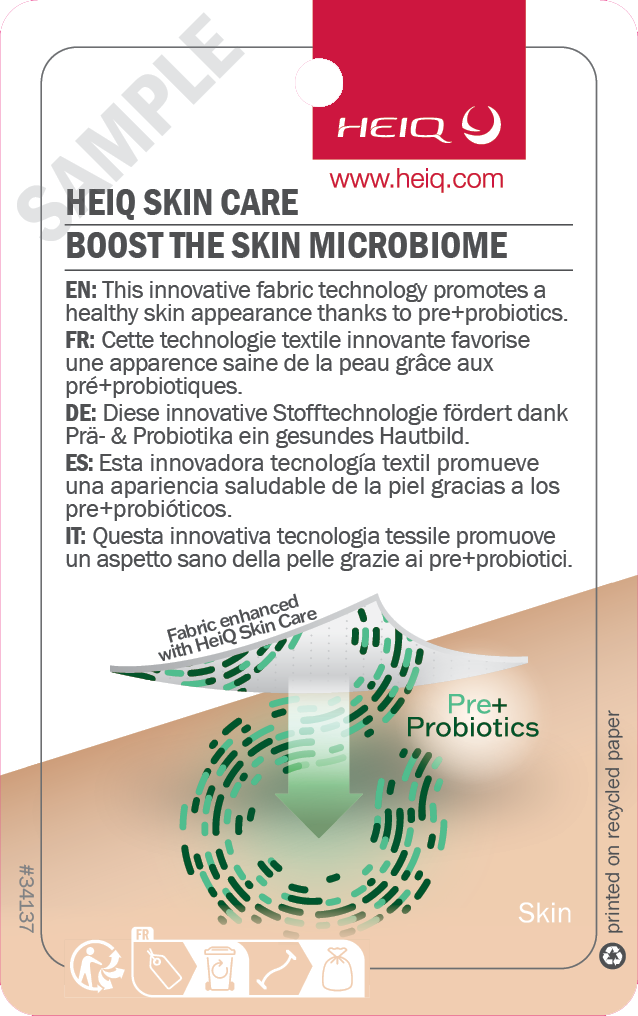 SAMPLE

HEIQ

www.heiq.com

HEIQ SKIN CARE
BOOST THE SKIN MICROBIOME

EN: This innovative fabric technology promotes a healthy skin appearance thanks to pre+probiotics.
FR: Cette technologie textile innovante favorise une apparence saine de la peau grâce aux pré+probiotiques.
DE: Diese innovative Stofftechnologie fördert dank Prä- & Probiotika ein gesundes Hautbild.
ES: Esta innovadora tecnología textil promueve una apariencia saludable de la piel gracias a los pre+probióticos.
IT: Questa innovativa tecnologia tessile promuove un aspetto sano della pelle grazie ai pre+probiotici.

Fabric enhanced with HeiQ Skin Care

Pre+ Probiotics

Skin

#34137

FR

printed on recycled paper